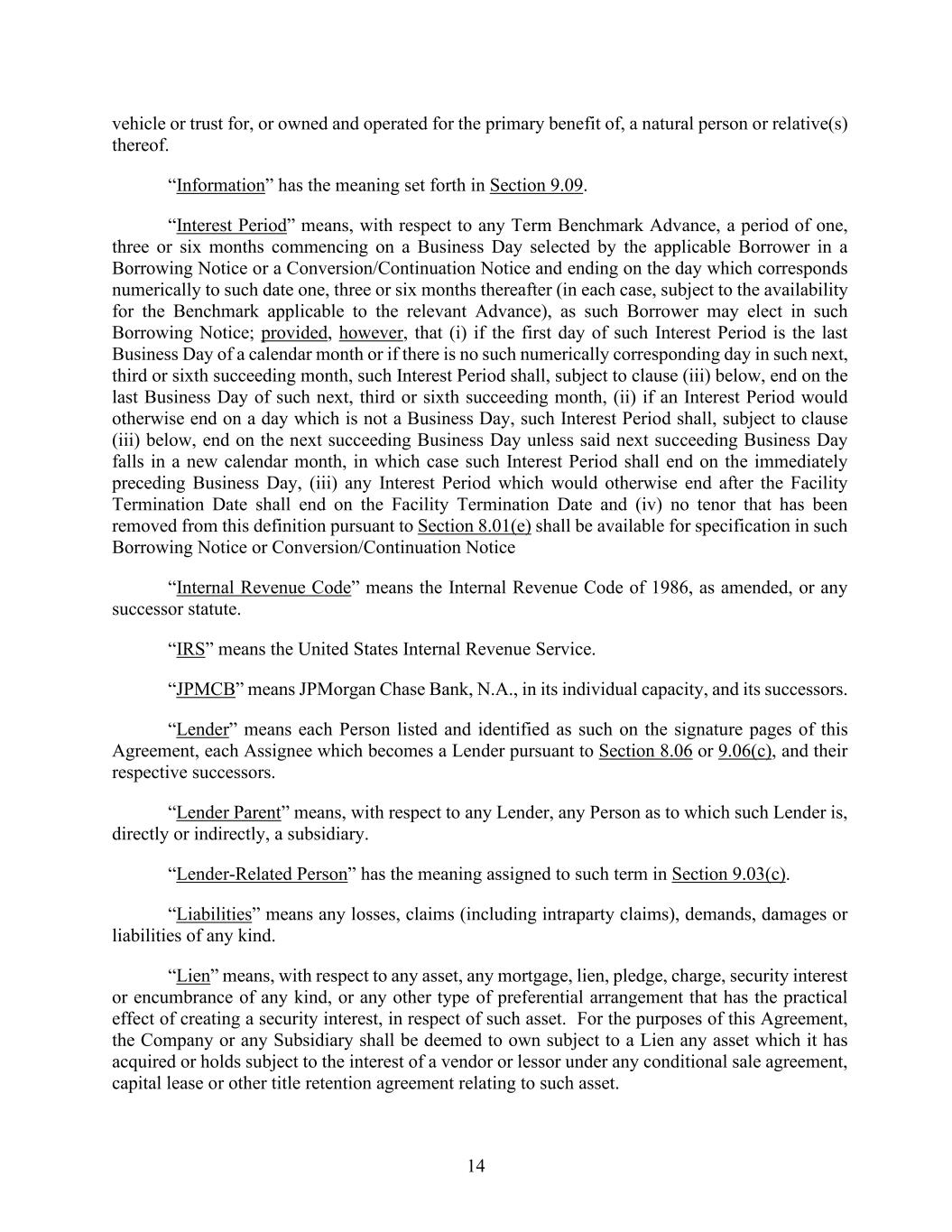 vehicle or trust for, or owned and operated for the primary benefit of, a natural person or relative(s) thereof.

“Information” has the meaning set forth in Section 9.09.

“Interest Period” means, with respect to any Term Benchmark Advance, a period of one, three or six months commencing on a Business Day selected by the applicable Borrower in a Borrowing Notice or a Conversion/Continuation Notice and ending on the day which corresponds numerically to such date one, three or six months thereafter (in each case, subject to the availability for the Benchmark applicable to the relevant Advance), as such Borrower may elect in such Borrowing Notice; provided, however, that (i) if the first day of such Interest Period is the last Business Day of a calendar month or if there is no such numerically corresponding day in such next, third or sixth succeeding month, such Interest Period shall, subject to clause (iii) below, end on the last Business Day of such next, third or sixth succeeding month, (ii) if an Interest Period would otherwise end on a day which is not a Business Day, such Interest Period shall, subject to clause (iii) below, end on the next succeeding Business Day unless said next succeeding Business Day falls in a new calendar month, in which case such Interest Period shall end on the immediately preceding Business Day, (iii) any Interest Period which would otherwise end after the Facility Termination Date shall end on the Facility Termination Date and (iv) no tenor that has been removed from this definition pursuant to Section 8.01(e) shall be available for specification in such Borrowing Notice or Conversion/Continuation Notice

“Internal Revenue Code” means the Internal Revenue Code of 1986, as amended, or any successor statute.

“IRS” means the United States Internal Revenue Service.

“JPMCB” means JPMorgan Chase Bank, N.A., in its individual capacity, and its successors.

“Lender” means each Person listed and identified as such on the signature pages of this Agreement, each Assignee which becomes a Lender pursuant to Section 8.06 or 9.06(c), and their respective successors.

“Lender Parent” means, with respect to any Lender, any Person as to which such Lender is, directly or indirectly, a subsidiary.

“Lender-Related Person” has the meaning assigned to such term in Section 9.03(c).

“Liabilities” means any losses, claims (including intraparty claims), demands, damages or liabilities of any kind.

“Lien” means, with respect to any asset, any mortgage, lien, pledge, charge, security interest or encumbrance of any kind, or any other type of preferential arrangement that has the practical effect of creating a security interest, in respect of such asset. For the purposes of this Agreement, the Company or any Subsidiary shall be deemed to own subject to a Lien any asset which it has acquired or holds subject to the interest of a vendor or lessor under any conditional sale agreement, capital lease or other title retention agreement relating to such asset.

14